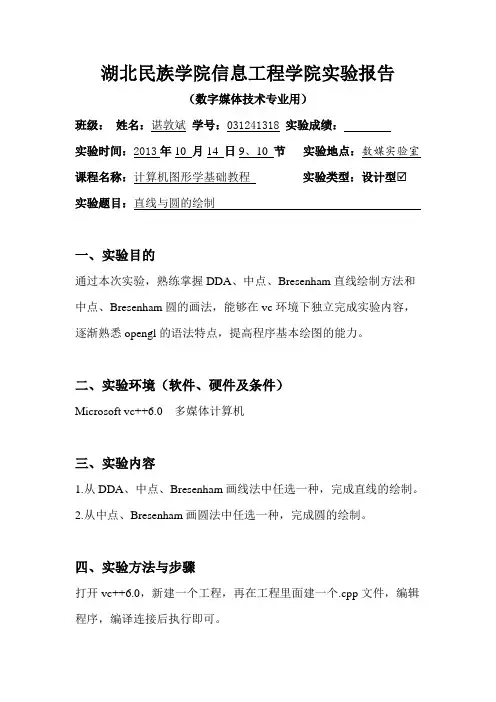 湖北民族学院信息工程学院实验报告

（数字媒体技术专业用）

班级： 姓名：谌敦斌 学号：031241318 实验成绩：

实验时间：2013 年 10 月 14 日 9、10 节 实验地点：数媒实验室

课程名称：计算机图形学基础教程 实验类型：设计型☑

实验题目：直线与圆的绘制

一、实验目的

通过本次实验，熟练掌握 DDA、中点、Bresenham 直线绘制方法和中点、Bresenham 圆的画法，能够在 vc 环境下独立完成实验内容，逐渐熟悉 opengl 的语法特点，提高程序基本绘图的能力。

二、实验环境（软件、硬件及条件）

Microsoft vc++6.0 多媒体计算机

三、实验内容

1.从 DDA、中点、Bresenham 画线法中任选一种，完成直线的绘制。

2.从中点、Bresenham 画圆法中任选一种，完成圆的绘制。

四、实验方法与步骤

打开 vc++6.0，新建一个工程，再在工程里面建一个.cpp 文件，编辑程序，编译连接后执行即可。